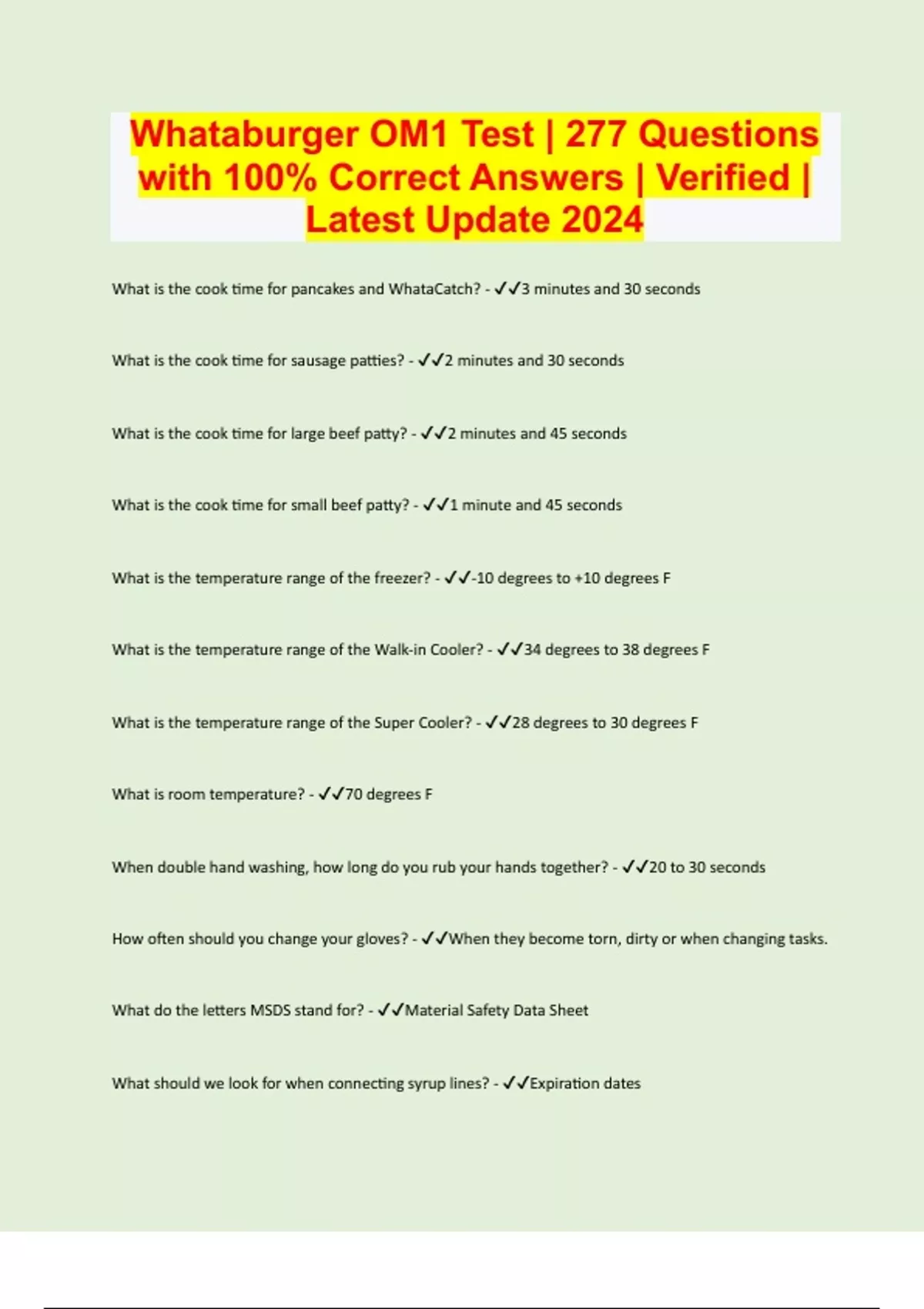 Whataburger OM1 Test | 277 Questions with 100% Correct Answers | Verified | Latest Update 2024

What is the cook time for pancakes and WhataCatch? - ✓✓3 minutes and 30 seconds

What is the cook time for sausage patties? - ✓✓2 minutes and 30 seconds

What is the cook time for large beef patty? - ✓✓2 minutes and 45 seconds

What is the cook time for small beef patty? - ✓✓1 minute and 45 seconds

What is the temperature range of the freezer? - ✓✓-10 degrees to +10 degrees F

What is the temperature range of the Walk-in Cooler? - ✓✓34 degrees to 38 degrees F

What is the temperature range of the Super Cooler? - ✓✓28 degrees to 30 degrees F

What is room temperature? - ✓✓70 degrees F

When double hand washing, how long do you rub your hands together? - ✓✓20 to 30 seconds

How often should you change your gloves? - ✓✓When they become torn, dirty or when changing tasks.

What do the letters MSDS stand for? - ✓✓Material Safety Data Sheet

What should we look for when connecting syrup lines? - ✓✓Expiration dates